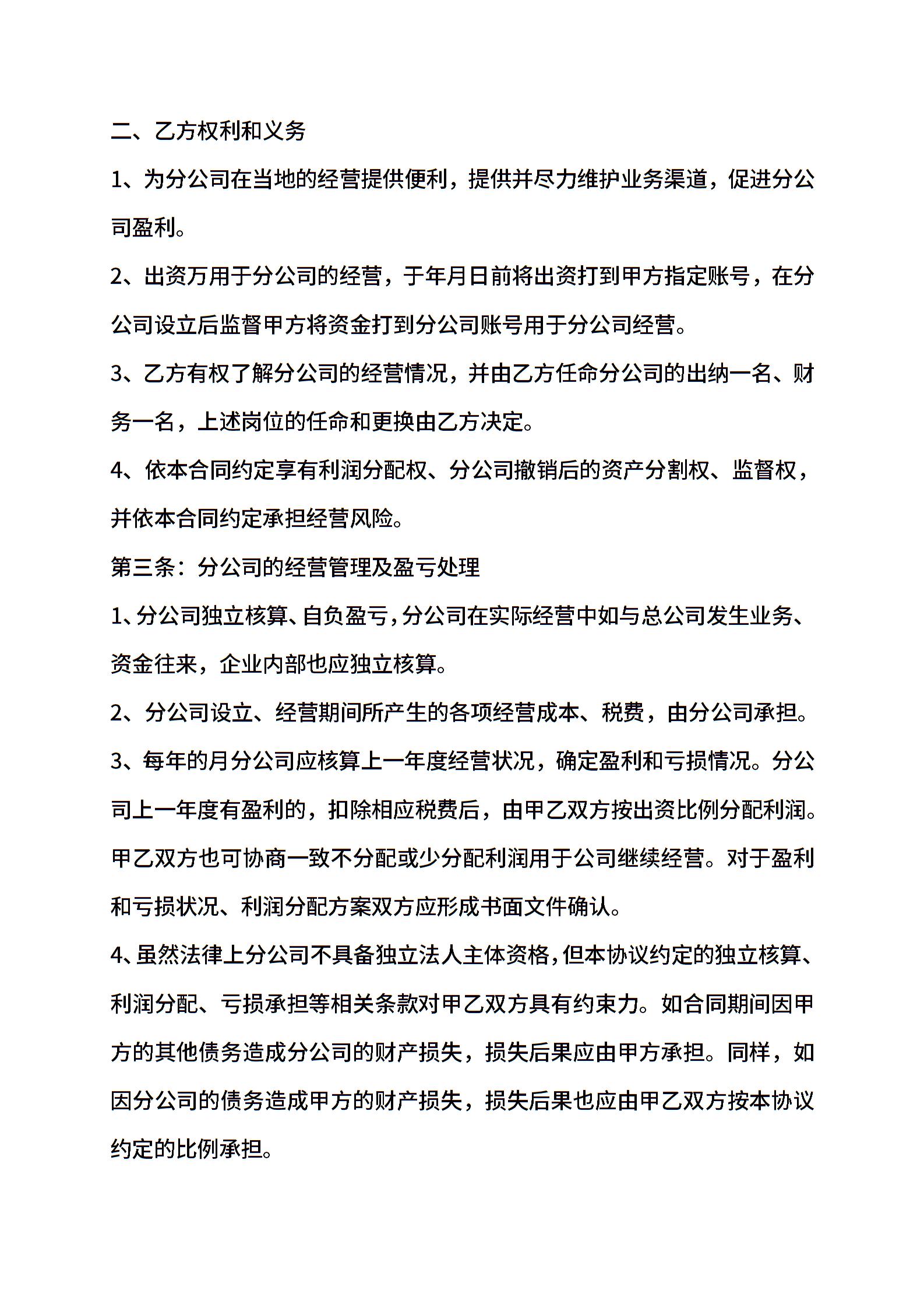 二、乙方权利和义务

1、为分公司在当地的经营提供便利，提供并尽力维护业务渠道，促进分公司盈利。

2、出资万用于分公司的经营，于年月日前将出资打到甲方指定账号，在分公司设立后监督甲方将资金打到分公司账号用于分公司经营。

3、乙方有权了解分公司的经营情况，并由乙方任命分公司的出纳一名、财务一名，上述岗位的任命和更换由乙方决定。

4、依本合同约定享有利润分配权、分公司撤销后的资产分割权、监督权，并依本合同约定承担经营风险。

第三条：分公司的经营管理及盈亏处理

1、分公司独立核算、自负盈亏，分公司在实际经营中如与总公司发生业务、资金往来，企业内部也应独立核算。

2、分公司设立、经营期间所产生的各项经营成本、税费，由分公司承担。

3、每年的月分公司应核算上一年度经营状况，确定盈利和亏损情况。分公司上一年度有盈利的，扣除相应税费后，由甲乙双方按出资比例分配利润。甲乙双方也可协商一致不分配或少分配利润用于公司继续经营。对于盈利和亏损状况、利润分配方案双方应形成书面文件确认。

4、虽然法律上分公司不具备独立法人主体资格，但本协议约定的独立核算、利润分配、亏损承担等相关条款对甲乙双方具有约束力。如合同期间因甲方的其他债务造成分公司的财产损失，损失后果应由甲方承担。同样，如因分公司的债务造成甲方的财产损失，损失后果也应由甲乙双方按本协议约定的比例承担。